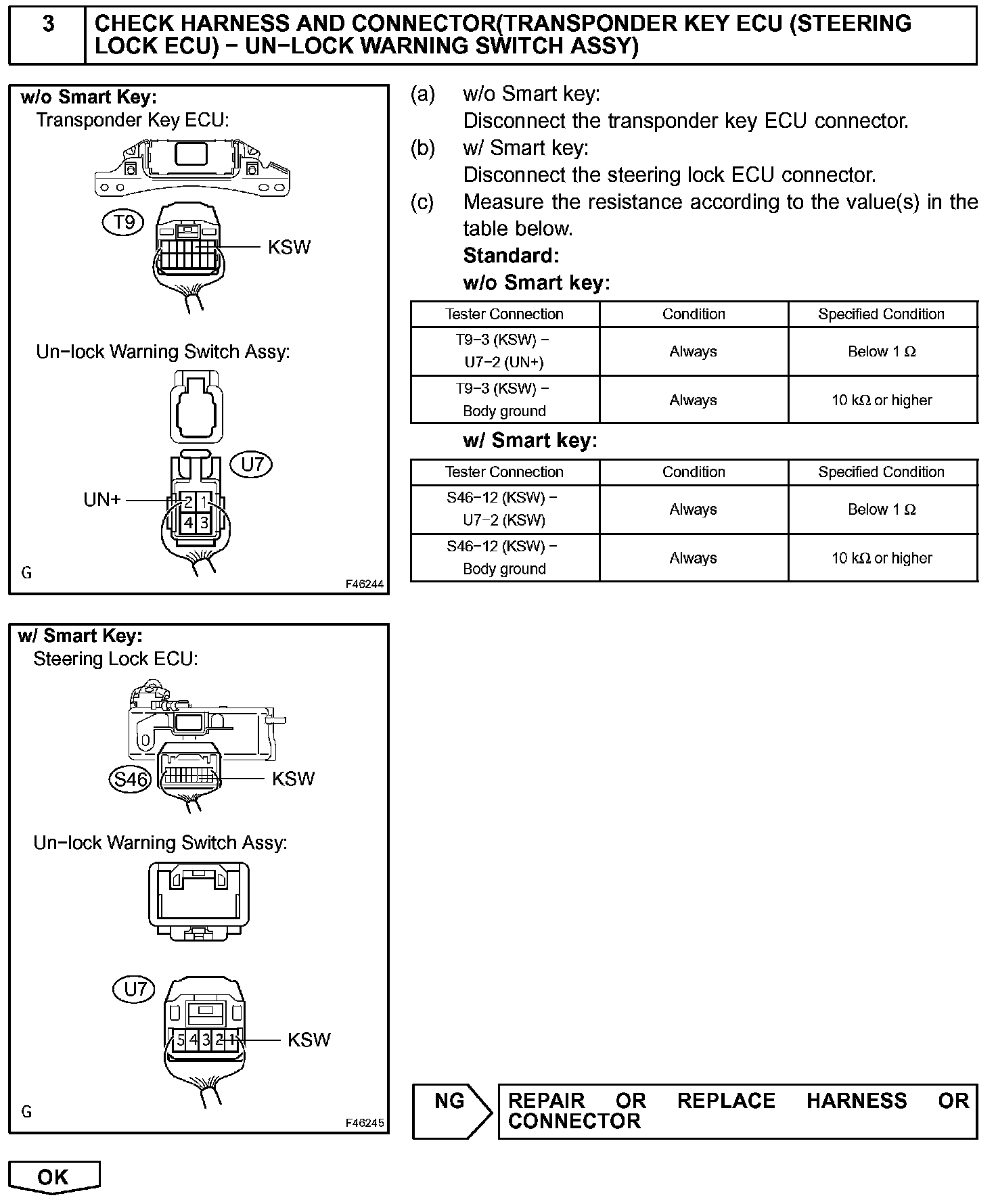 3 CHECK HARNESS AND CONNECTOR(TRANSPONDER KEY ECU (STEERING LOCK ECU) − UN−LOCK WARNING SWITCH ASSY)

w/o Smart Key:
Transponder Key ECU:
T9
KSW
Un−lock Warning Switch Assy:
U7
UN+
2 1
4 3
G
F46244

(a) w/o Smart key:
Disconnect the transponder key ECU connector.
(b) w/ Smart key:
Disconnect the steering lock ECU connector.
(c) Measure the resistance according to the value(s) in the table below.
Standard:
w/o Smart key:

| Tester Connection | Condition | Specified Condition |
|---|---|---|
| T9−3 (KSW) − U7−2 (UN+) | Always | Below 1 $\Omega$ |
| T9−3 (KSW) − Body ground | Always | 10 k$\Omega$ or higher |

w/ Smart key:

| Tester Connection | Condition | Specified Condition |
|---|---|---|
| S46−12 (KSW) − U7−2 (KSW) | Always | Below 1 $\Omega$ |
| S46−12 (KSW) − Body ground | Always | 10 k$\Omega$ or higher |

w/ Smart Key:
Steering Lock ECU:
S46
KSW
Un−lock Warning Switch Assy:
U7
5 4 3 2 1
KSW
G
F46245

NG
REPAIR OR REPLACE HARNESS OR CONNECTOR

OK